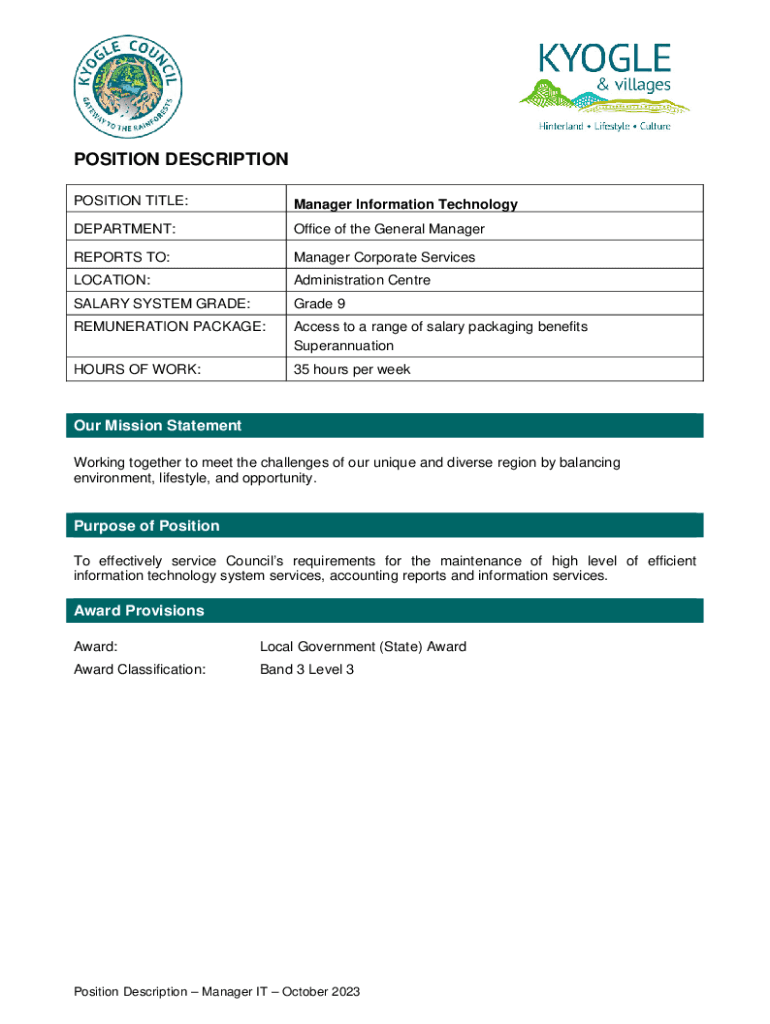 KYOGLE COUNCIL
GATEWAY TO THE RAINFORESTS

KYOGLE
& villages
Hinterland • Lifestyle • Culture

POSITION DESCRIPTION

| POSITION TITLE: | Manager Information Technology |
|---|---|
| DEPARTMENT: | Office of the General Manager |
| REPORTS TO: | Manager Corporate Services |
| LOCATION: | Administration Centre |
| SALARY SYSTEM GRADE: | Grade 9 |
| REMUNERATION PACKAGE: | Access to a range of salary packaging benefits Superannuation |
| HOURS OF WORK: | 35 hours per week |

Our Mission Statement

Working together to meet the challenges of our unique and diverse region by balancing environment, lifestyle, and opportunity.

Purpose of Position

To effectively service Council's requirements for the maintenance of high level of efficient information technology system services, accounting reports and information services.

Award Provisions

Award: Local Government (State) Award

Award Classification: Band 3 Level 3

Position Description – Manager IT – October 2023